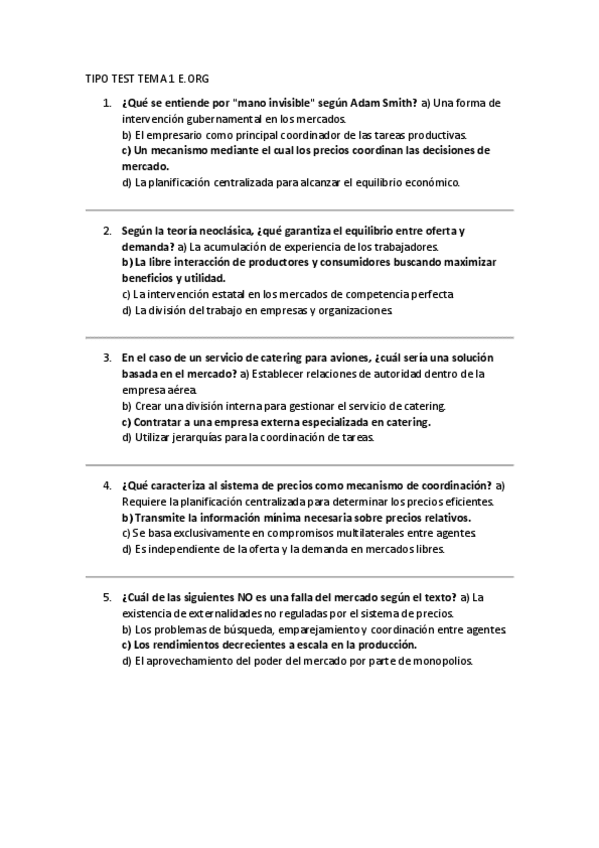 TIPO TEST TEMA 1 E.ORG

1. ¿Qué se entiende por "mano invisible" según Adam Smith? a) Una forma de intervención gubernamental en los mercados.
b) El empresario como principal coordinador de las tareas productivas.
c) Un mecanismo mediante el cual los precios coordinan las decisiones de mercado.
d) La planificación centralizada para alcanzar el equilibrio económico.

2. Según la teoría neoclásica, ¿qué garantiza el equilibrio entre oferta y demanda? a) La acumulación de experiencia de los trabajadores.
b) La libre interacción de productores y consumidores buscando maximizar beneficios y utilidad.
c) La intervención estatal en los mercados de competencia perfecta
d) La división del trabajo en empresas y organizaciones.

3. En el caso de un servicio de catering para aviones, ¿cuál sería una solución basada en el mercado? a) Establecer relaciones de autoridad dentro de la empresa aérea.
b) Crear una división interna para gestionar el servicio de catering.
c) Contratar a una empresa externa especializada en catering.
d) Utilizar jerarquías para la coordinación de tareas.

4. ¿Qué caracteriza al sistema de precios como mecanismo de coordinación? a) Requiere la planificación centralizada para determinar los precios eficientes.
b) Transmite la información mínima necesaria sobre precios relativos.
c) Se basa exclusivamente en compromisos multilaterales entre agentes.
d) Es independiente de la oferta y la demanda en mercados libres.

5. ¿Cuál de las siguientes NO es una falla del mercado según el texto? a) La existencia de externalidades no reguladas por el sistema de precios.
b) Los problemas de búsqueda, emparejamiento y coordinación entre agentes.
c) Los rendimientos decrecientes a escala en la producción.
d) El aprovechamiento del poder del mercado por parte de monopolios.